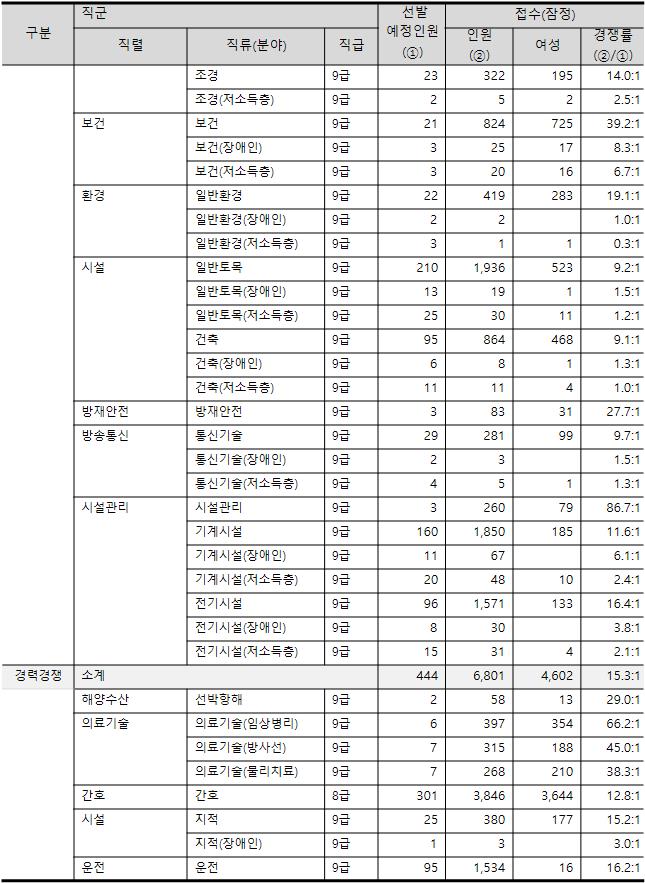 | 구분 | 직군 |  |  | 선발 예정인원 (①) | 접수(잠정) |  |  |
|---|---|---|---|---|---|---|---|
|  | 직렬 | 직류(분야) | 직급 |  | 인원 (②) | 여성 | 경쟁률 (②/①) |
|  |  | 조경 | 9급 | 23 | 322 | 195 | 14.0:1 |
|  |  | 조경(저소득층) | 9급 | 2 | 5 | 2 | 2.5:1 |
|  | 보건 | 보건 | 9급 | 21 | 824 | 725 | 39.2:1 |
|  |  | 보건(장애인) | 9급 | 3 | 25 | 17 | 8.3:1 |
|  |  | 보건(저소득층) | 9급 | 3 | 20 | 16 | 6.7:1 |
|  | 환경 | 일반환경 | 9급 | 22 | 419 | 283 | 19.1:1 |
|  |  | 일반환경(장애인) | 9급 | 2 | 2 |  | 1.0:1 |
|  |  | 일반환경(저소득층) | 9급 | 3 | 1 | 1 | 0.3:1 |
|  | 시설 | 일반토목 | 9급 | 210 | 1,936 | 523 | 9.2:1 |
|  |  | 일반토목(장애인) | 9급 | 13 | 19 | 1 | 1.5:1 |
|  |  | 일반토목(저소득층) | 9급 | 25 | 30 | 11 | 1.2:1 |
|  |  | 건축 | 9급 | 95 | 864 | 468 | 9.1:1 |
|  |  | 건축(장애인) | 9급 | 6 | 8 | 1 | 1.3:1 |
|  |  | 건축(저소득층) | 9급 | 11 | 11 | 4 | 1.0:1 |
|  | 방재안전 | 방재안전 | 9급 | 3 | 83 | 31 | 27.7:1 |
|  | 방송통신 | 통신기술 | 9급 | 29 | 281 | 99 | 9.7:1 |
|  |  | 통신기술(장애인) | 9급 | 2 | 3 |  | 1.5:1 |
|  |  | 통신기술(저소득층) | 9급 | 4 | 5 | 1 | 1.3:1 |
|  | 시설관리 | 시설관리 | 9급 | 3 | 260 | 79 | 86.7:1 |
|  |  | 기계시설 | 9급 | 160 | 1,850 | 185 | 11.6:1 |
|  |  | 기계시설(장애인) | 9급 | 11 | 67 |  | 6.1:1 |
|  |  | 기계시설(저소득층) | 9급 | 20 | 48 | 10 | 2.4:1 |
|  |  | 전기시설 | 9급 | 96 | 1,571 | 133 | 16.4:1 |
|  |  | 전기시설(장애인) | 9급 | 8 | 30 |  | 3.8:1 |
|  |  | 전기시설(저소득층) | 9급 | 15 | 31 | 4 | 2.1:1 |
| 경력경쟁 | 소계 |  |  | 444 | 6,801 | 4,602 | 15.3:1 |
|  | 해양수산 | 선박항해 | 9급 | 2 | 58 | 13 | 29.0:1 |
|  | 의료기술 | 의료기술(임상병리) | 9급 | 6 | 397 | 354 | 66.2:1 |
|  |  | 의료기술(방사선) | 9급 | 7 | 315 | 188 | 45.0:1 |
|  |  | 의료기술(물리치료) | 9급 | 7 | 268 | 210 | 38.3:1 |
|  | 간호 | 간호 | 8급 | 301 | 3,846 | 3,644 | 12.8:1 |
|  | 시설 | 지적 | 9급 | 25 | 380 | 177 | 15.2:1 |
|  |  | 지적(장애인) | 9급 | 1 | 3 |  | 3.0:1 |
|  | 운전 | 운전 | 9급 | 95 | 1,534 | 16 | 16.2:1 |